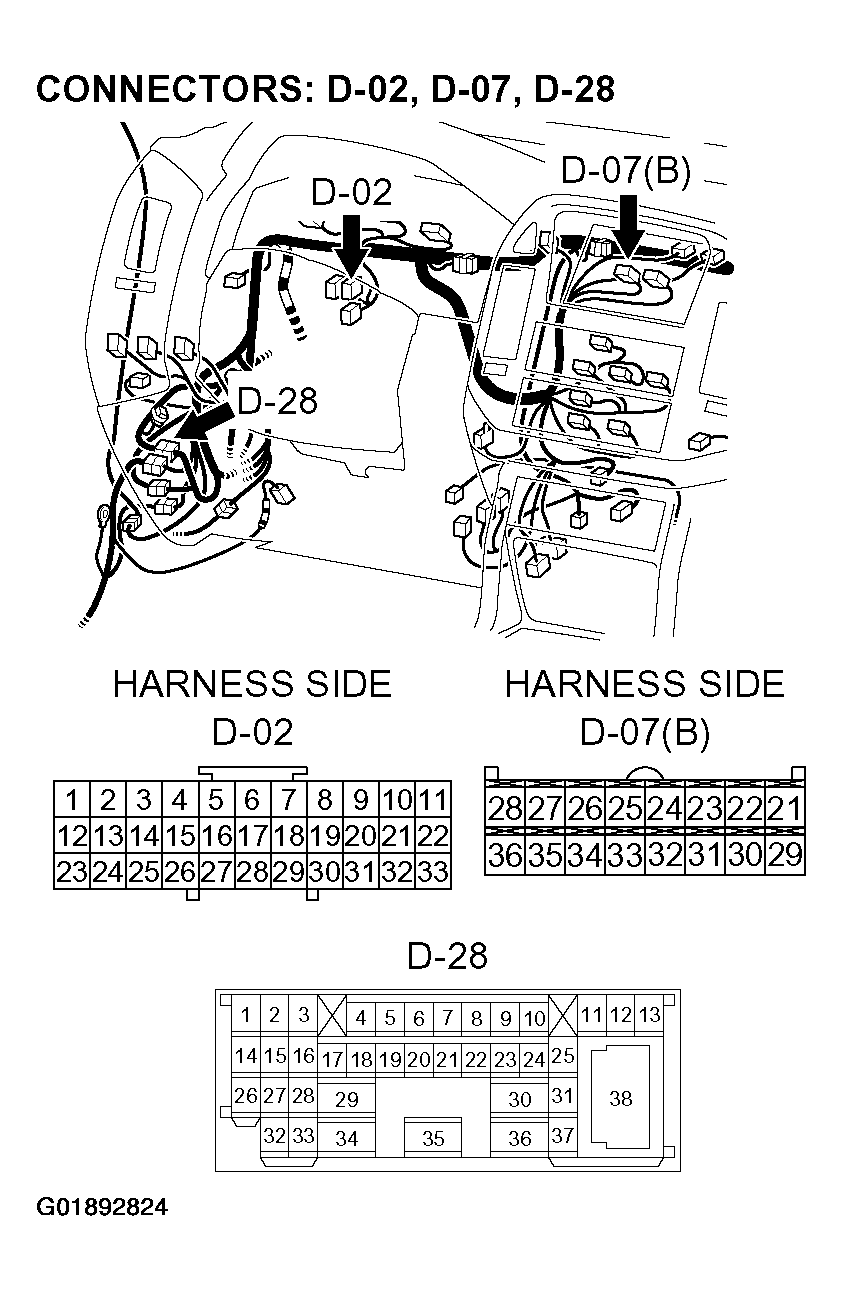 CONNECTORS: D-02, D-07, D-28

D-02

D-07(B)

D-28

HARNESS SIDE
D-02

| 1 | 2 | 3 | 4 | 5 | 6 | 7 | 8 | 9 | 10 | 11 |
|---|---|---|---|---|---|---|---|---|---|---|
| 12 | 13 | 14 | 15 | 16 | 17 | 18 | 19 | 20 | 21 | 22 |
| 23 | 24 | 25 | 26 | 27 | 28 | 29 | 30 | 31 | 32 | 33 |

HARNESS SIDE
D-07(B)

| 28 | 27 | 26 | 25 | 24 | 23 | 22 | 21 |
|---|---|---|---|---|---|---|---|
| 36 | 35 | 34 | 33 | 32 | 31 | 30 | 29 |

D-28

1 2 3 4 5 6 7 8 9 10 11 12 13
14 15 16 17 18 19 20 21 22 23 24 25
26 27 28 29 30 31 38
32 33 34 35 36 37

G01892824